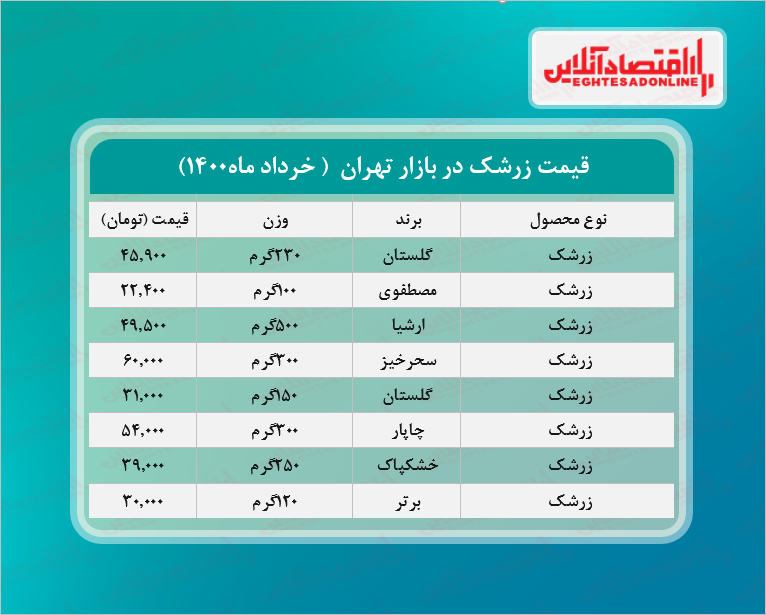 اقتصادآنلاین
EGHTESADONLINE

قیمت زرشک در بازار تهران ( خرداد ماه۱۴۰۰)

| نوع محصول | برند | وزن | قیمت (تومان) |
|---|---|---|---|
| زرشک | گلستان | ۲۳۰گرم | ۴۵,۹۰۰ |
| زرشک | مصطفوی | ۱۰۰گرم | ۲۲,۴۰۰ |
| زرشک | ارشیا | ۵۰۰گرم | ۴۹,۵۰۰ |
| زرشک | سحرخیز | ۳۰۰گرم | ۶۰,۰۰۰ |
| زرشک | گلستان | ۱۵۰گرم | ۳۱,۰۰۰ |
| زرشک | چاپار | ۳۰۰گرم | ۵۴,۰۰۰ |
| زرشک | خشکپاک | ۲۵۰گرم | ۳۹,۰۰۰ |
| زرشک | برتر | ۱۲۰گرم | ۳۰,۰۰۰ |